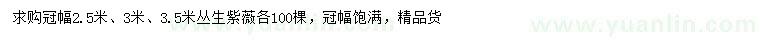 求购冠幅2.5米、3米、3.5米丛生紫薇各100棵，冠幅饱满，精品货

www.yuanlin.com

www.yuanlin.com